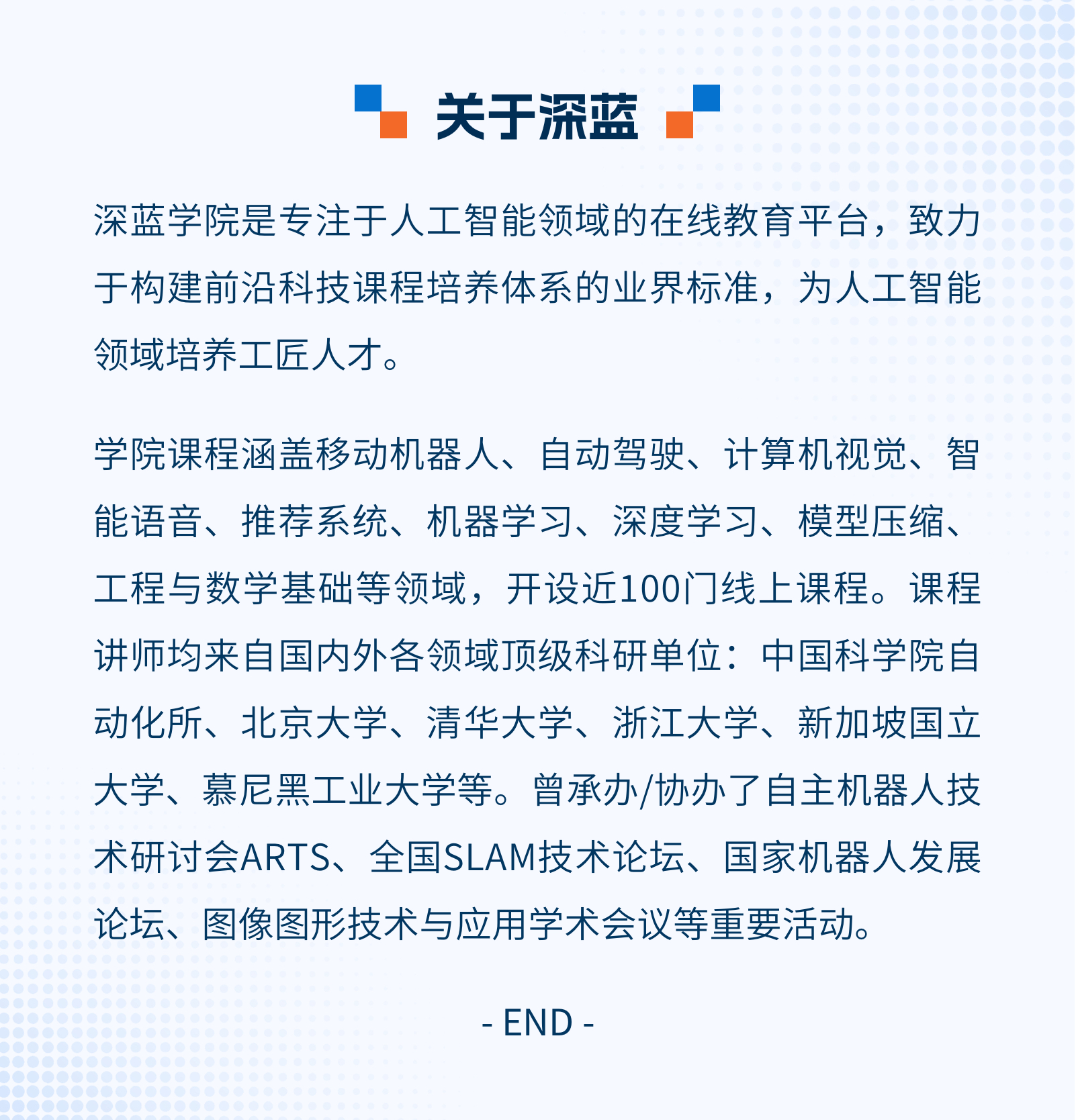 关于深蓝

深蓝学院是专注于人工智能领域的在线教育平台，致力于构建前沿科技课程培养体系的业界标准，为人工智能领域培养工匠人才。

学院课程涵盖移动机器人、自动驾驶、计算机视觉、智能语音、推荐系统、机器学习、深度学习、模型压缩、工程与数学基础等领域，开设近100门线上课程。课程讲师均来自国内外各领域顶级科研单位：中国科学院自动化所、北京大学、清华大学、浙江大学、新加坡国立大学、慕尼黑工业大学等。曾承办/协办了自主机器人技术研讨会ARTS、全国SLAM技术论坛、国家机器人发展论坛、图像图形技术与应用学术会议等重要活动。

- END -